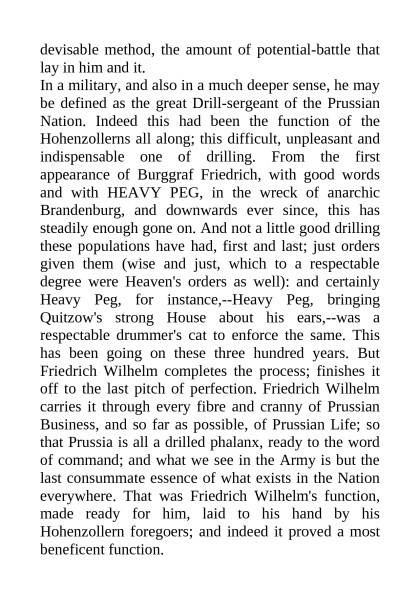 devisable method, the amount of potential-battle that lay in him and it.

In a military, and also in a much deeper sense, he may be defined as the great Drill-sergeant of the Prussian Nation. Indeed this had been the function of the Hohenzollerns all along; this difficult, unpleasant and indispensable one of drilling. From the first appearance of Burggraf Friedrich, with good words and with HEAVY PEG, in the wreck of anarchic Brandenburg, and downwards ever since, this has steadily enough gone on. And not a little good drilling these populations have had, first and last; just orders given them (wise and just, which to a respectable degree were Heaven's orders as well): and certainly Heavy Peg, for instance,--Heavy Peg, bringing Quitzow's strong House about his ears,--was a respectable drummer's cat to enforce the same. This has been going on these three hundred years. But Friedrich Wilhelm completes the process; finishes it off to the last pitch of perfection. Friedrich Wilhelm carries it through every fibre and cranny of Prussian Business, and so far as possible, of Prussian Life; so that Prussia is all a drilled phalanx, ready to the word of command; and what we see in the Army is but the last consummate essence of what exists in the Nation everywhere. That was Friedrich Wilhelm's function, made ready for him, laid to his hand by his Hohenzollern foregoers; and indeed it proved a most beneficent function.